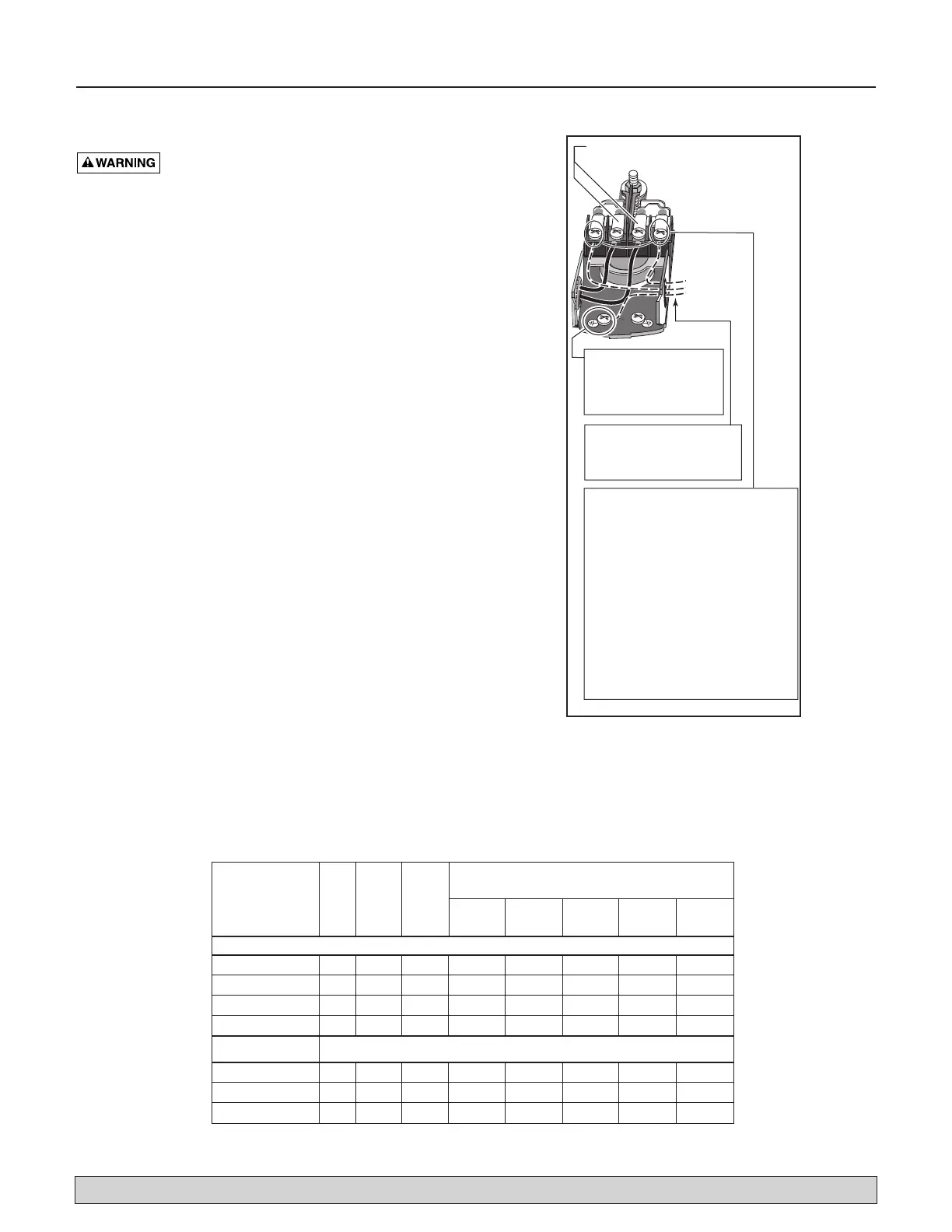 WARNING